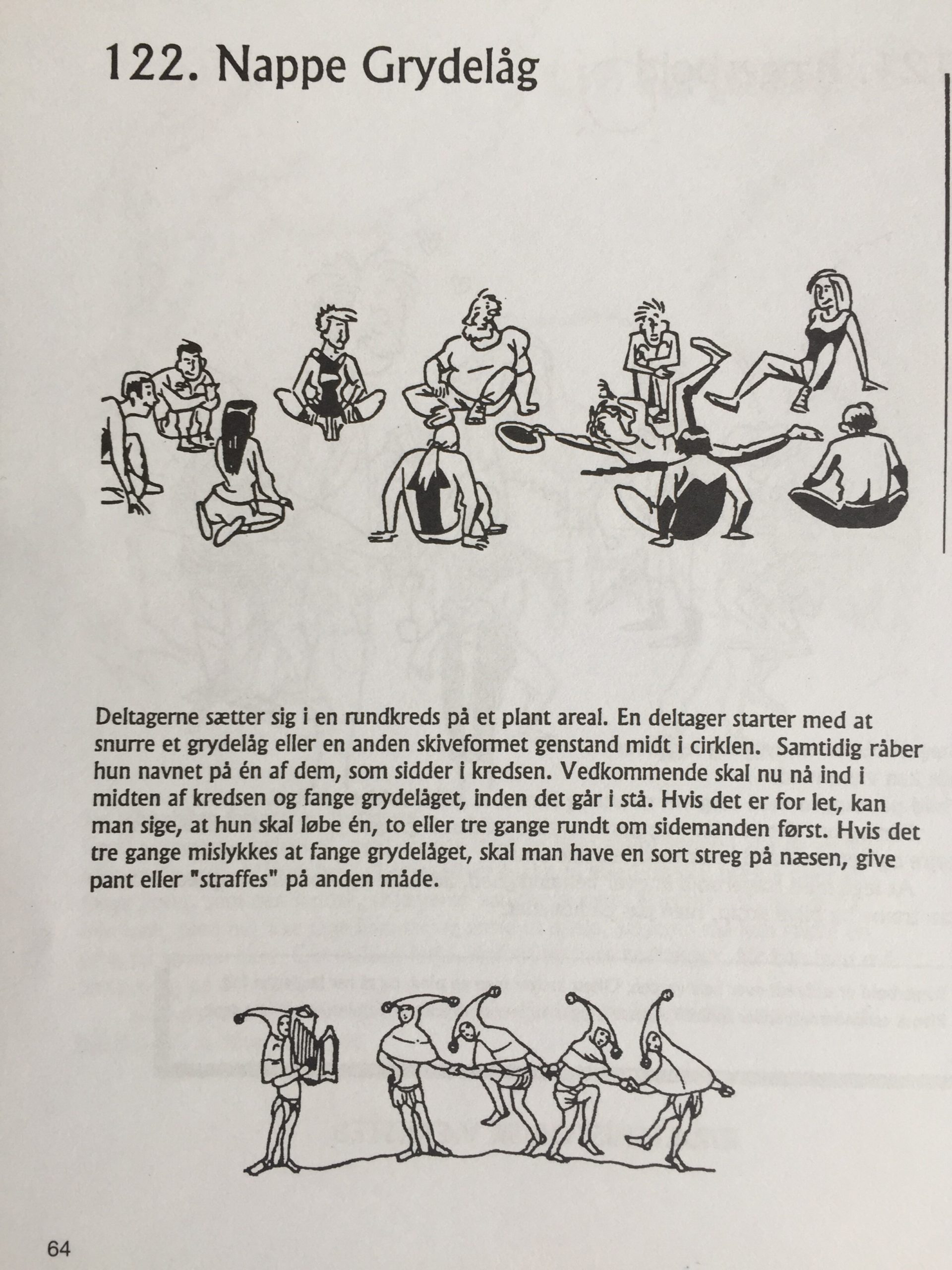 122. Nappe Grydelåg

Deltagerne sætter sig i en rundkreds på et plant areal. En deltager starter med at snurre et grydelåg eller en anden skiveformet genstand midt i cirklen. Samtidig råber hun navnet på én af dem, som sidder i kredsen. Vedkommende skal nu nå ind i midten af kredsen og fange grydelåget, inden det går i stå. Hvis det er for let, kan man sige, at hun skal løbe én, to eller tre gange rundt om sidemanden først. Hvis det tre gange mislykkes at fange grydelåget, skal man have en sort streg på næsen, give pant eller "straffes" på anden måde.

64